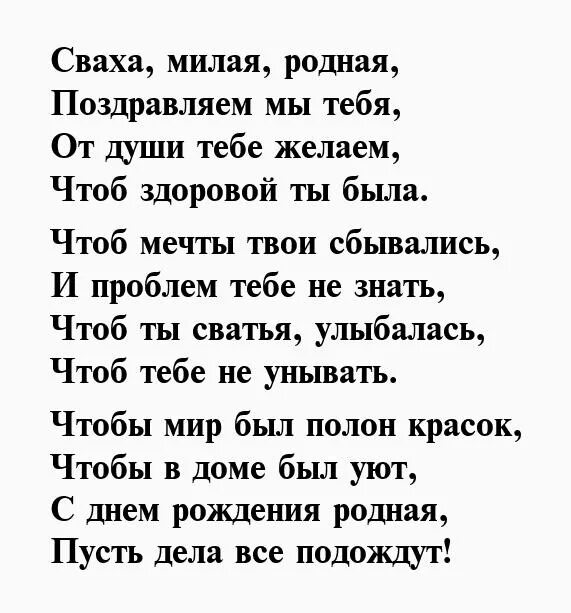 Сваха, милая, родная,
Поздравляем мы тебя,
От души тебе желаем,
Чтоб здоровой ты была.

Чтоб мечты твои сбывались,
И проблем тебе не знать,
Чтоб ты сватья, улыбалась,
Чтоб тебе не унывать.

Чтобы мир был полон красок,
Чтобы в доме был уют,
С днем рождения родная,
Пусть дела все подождут!